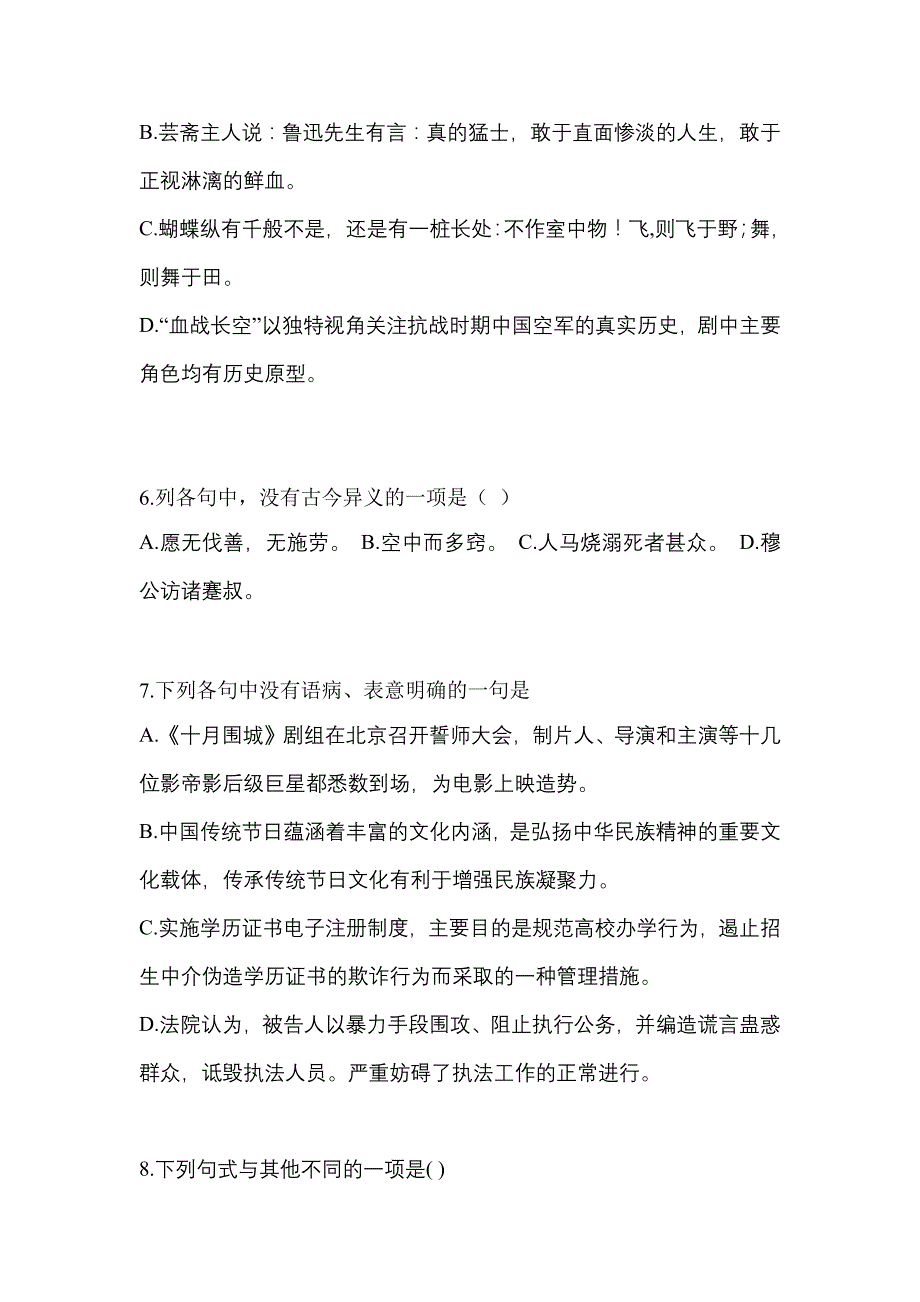 B.芸斋主人说：鲁迅先生有言：真的猛士，敢于直面惨淡的人生，敢于正视淋漓的鲜血。

C.蝴蝶纵有千般不是，还是有一桩长处：不作室中物！飞,则飞于野；舞，则舞于田。

D.“血战长空”以独特视角关注抗战时期中国空军的真实历史，剧中主要角色均有历史原型。

6.列各句中，没有古今异义的一项是（  ）

A.愿无伐善，无施劳。 B.空中而多窍。 C.人马烧溺死者甚众。 D.穆公访诸蹇叔。

7.下列各句中没有语病、表意明确的一句是

A.《十月围城》剧组在北京召开誓师大会，制片人、导演和主演等十几位影帝影后级巨星都悉数到场，为电影上映造势。

B.中国传统节日蕴涵着丰富的文化内涵，是弘扬中华民族精神的重要文化载体，传承传统节日文化有利于增强民族凝聚力。

C.实施学历证书电子注册制度，主要目的是规范高校办学行为，遏止招生中介伪造学历证书的欺诈行为而采取的一种管理措施。

D.法院认为，被告人以暴力手段围攻、阻止执行公务，并编造谎言蛊惑群众，诋毁执法人员。严重妨碍了执法工作的正常进行。

8.下列句式与其他不同的一项是( )